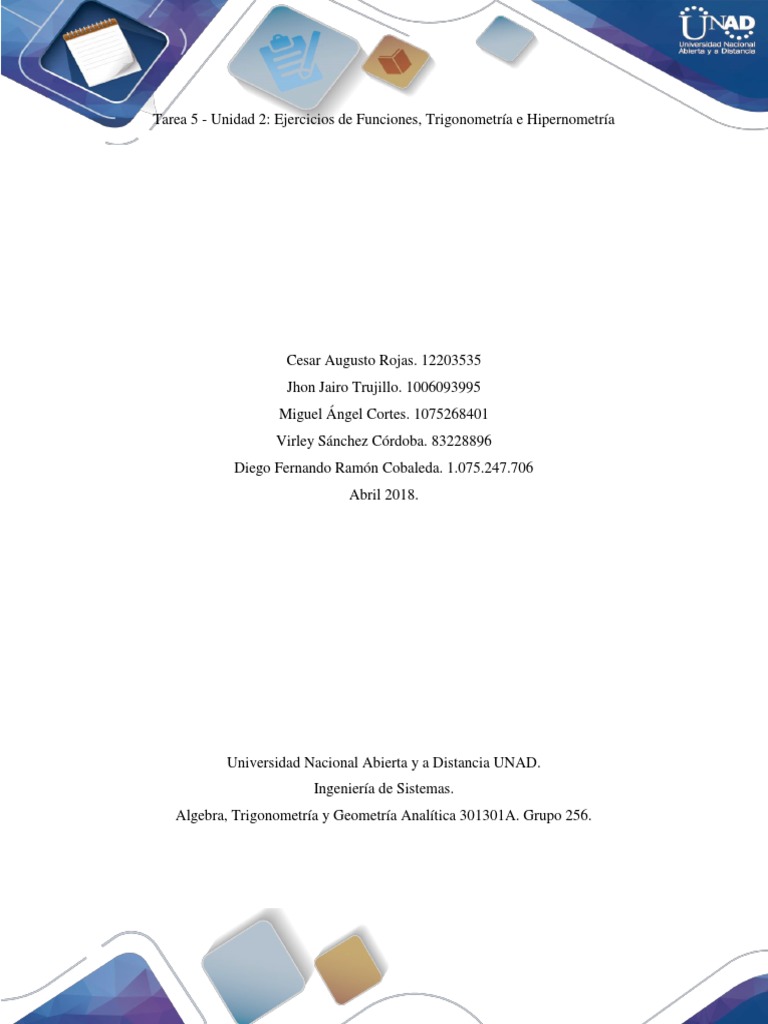 UNAD
Universidad Nacional Abierta y a Distancia

Tarea 5 - Unidad 2: Ejercicios de Funciones, Trigonometría e Hipernometría

Cesar Augusto Rojas. 12203535
Jhon Jairo Trujillo. 1006093995
Miguel Ángel Cortes. 1075268401
Virley Sánchez Córdoba. 83228896
Diego Fernando Ramón Cobaleda. 1.075.247.706
Abril 2018.

Universidad Nacional Abierta y a Distancia UNAD.
Ingeniería de Sistemas.
Algebra, Trigonometría y Geometría Analítica 301301A. Grupo 256.